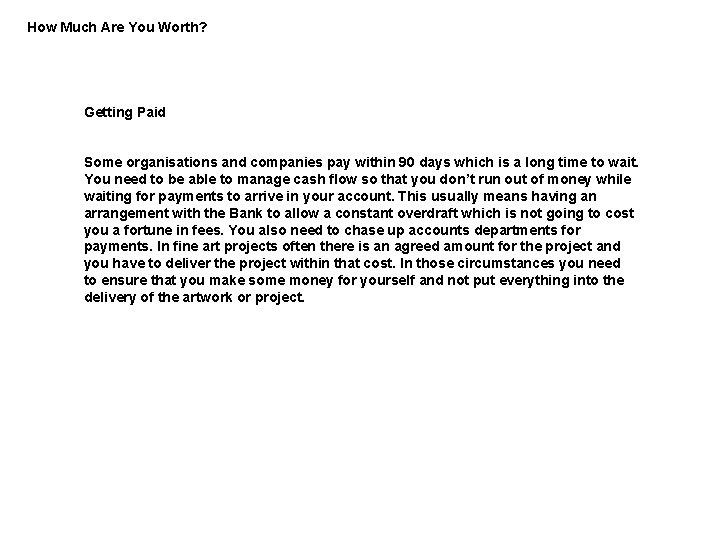 How Much Are You Worth?

Getting Paid

Some organisations and companies pay within 90 days which is a long time to wait. You need to be able to manage cash flow so that you don't run out of money while waiting for payments to arrive in your account. This usually means having an arrangement with the Bank to allow a constant overdraft which is not going to cost you a fortune in fees. You also need to chase up accounts departments for payments. In fine art projects often there is an agreed amount for the project and you have to deliver the project within that cost. In those circumstances you need to ensure that you make some money for yourself and not put everything into the delivery of the artwork or project.